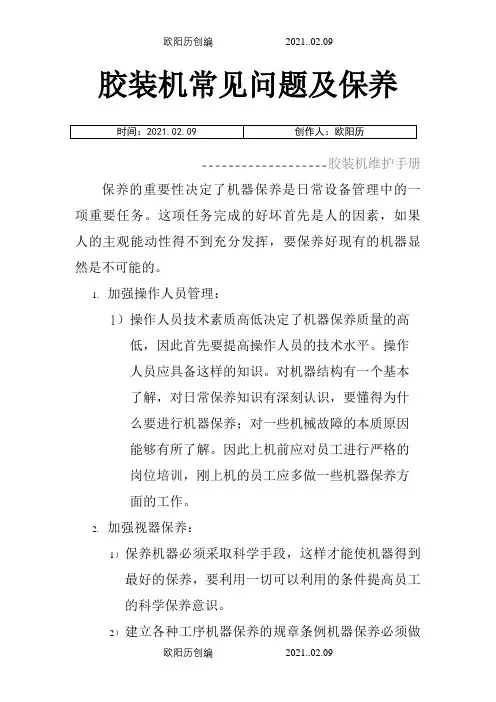 欧阳历创编　　　　2021..02.09

胶装机常见问题及保养

| 时间：2021.02.09 | 创作人：欧阳历 |
|---|---|

--------------------胶装机维护手册

保养的重要性决定了机器保养是日常设备管理中的一项重要任务。这项任务完成的好坏首先是人的因素，如果人的主观能动性得不到充分发挥，要保养好现有的机器显然是不可能的。

1. 加强操作人员管理：

1）操作人员技术素质高低决定了机器保养质量的高低，因此首先要提高操作人员的技术水平。操作人员应具备这样的知识。对机器结构有一个基本了解，对日常保养知识有深刻认识，要懂得为什么要进行机器保养；对一些机械故障的本质原因能够有所了解。因此上机前应对员工进行严格的岗位培训，刚上机的员工应多做一些机器保养方面的工作。

2. 加强视器保养：

1）保养机器必须采取科学手段，这样才能使机器得到最好的保养，要利用一切可以利用的条件提高员工的科学保养意识。

2）建立各种工序机器保养的规章条例机器保养必须做

欧阳历创编　　　　2021..02.09